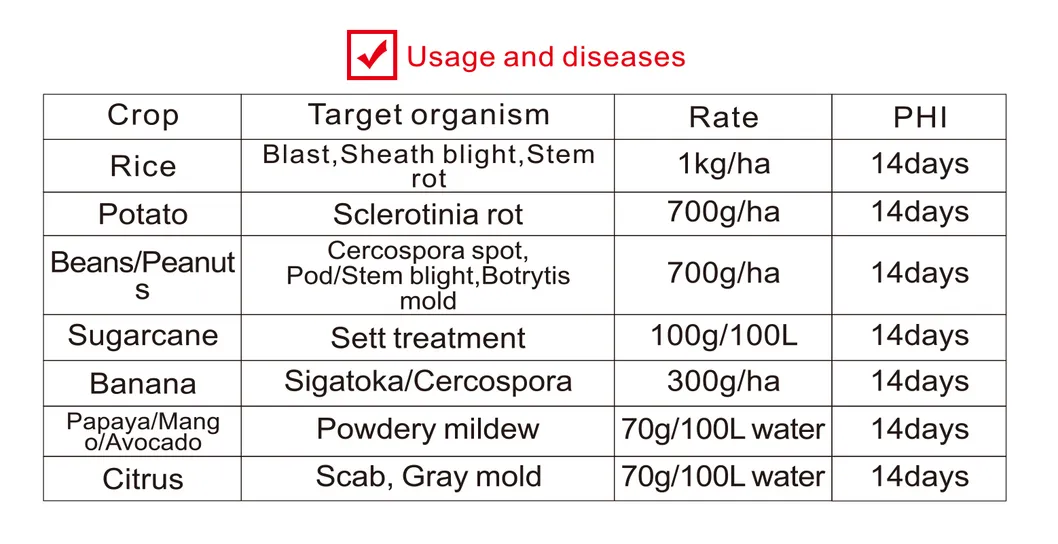 ☑ Usage and diseases

| Crop | Target organism | Rate | PHI |
|---|---|---|---|
| Rice | Blast,Sheath blight,Stem rot | 1kg/ha | 14days |
| Potato | Sclerotinia rot | 700g/ha | 14days |
| Beans/Peanuts | Cercospora spot, Pod/Stem blight,Botrytis mold | 700g/ha | 14days |
| Sugarcane | Sett treatment | 100g/100L | 14days |
| Banana | Sigatoka/Cercospora | 300g/ha | 14days |
| Papaya/Mango/Avocado | Powdery mildew | 70g/100L water | 14days |
| Citrus | Scab, Gray mold | 70g/100L water | 14days |